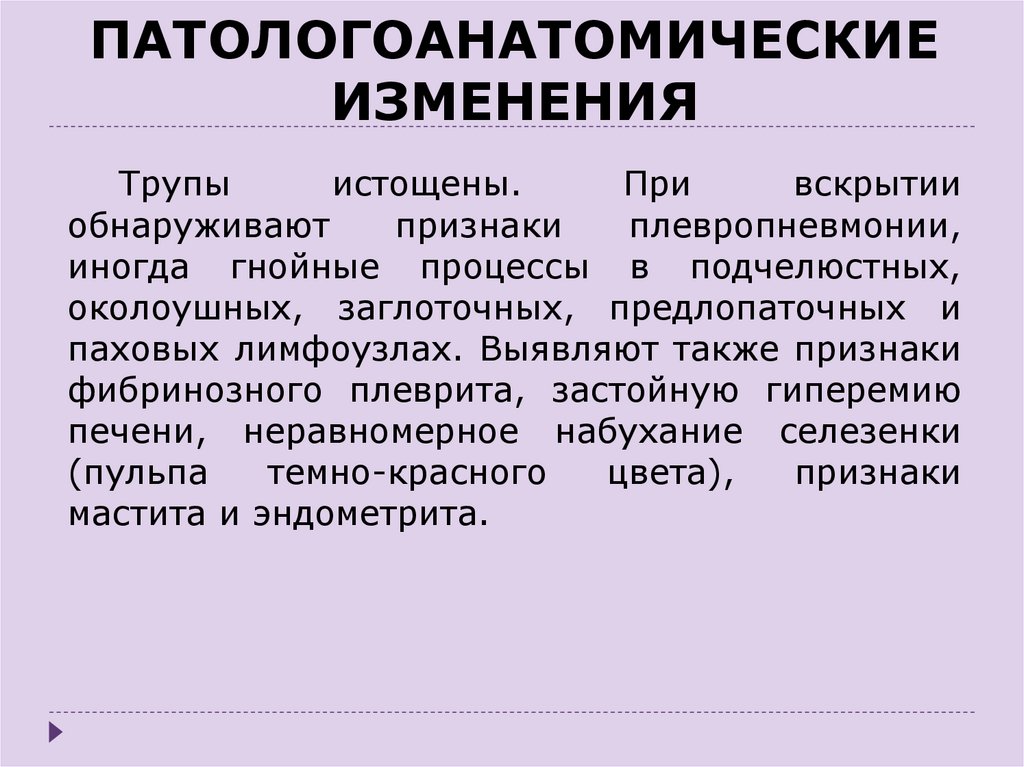 ПАТОЛОГОАНАТОМИЧЕСКИЕ ИЗМЕНЕНИЯ

Трупы истощены. При вскрытии обнаруживают признаки плевропневмонии, иногда гнойные процессы в подчелюстных, околоушных, заглоточных, предлопаточных и паховых лимфоузлах. Выявляют также признаки фибринозного плеврита, застойную гиперемию печени, неравномерное набухание селезенки (пульпа темно-красного цвета), признаки мастита и эндометрита.